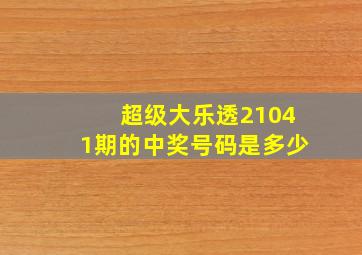 超级大乐透21041期的中奖号码是多少